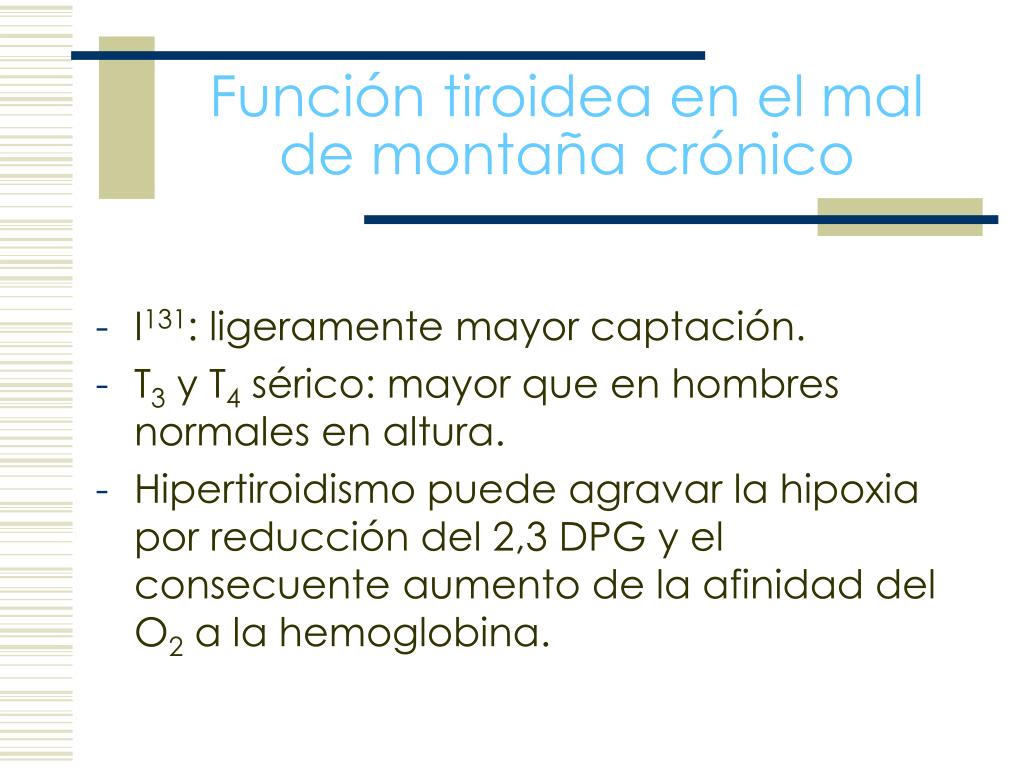 Función tiroidea en el mal de montaña crónico

- $I^{131}$: ligeramente mayor captación.
- $T_3$ y $T_4$ sérico: mayor que en hombres normales en altura.
- Hipertiroidismo puede agravar la hipoxia por reducción del 2,3 DPG y el consecuente aumento de la afinidad del $O_2$ a la hemoglobina.